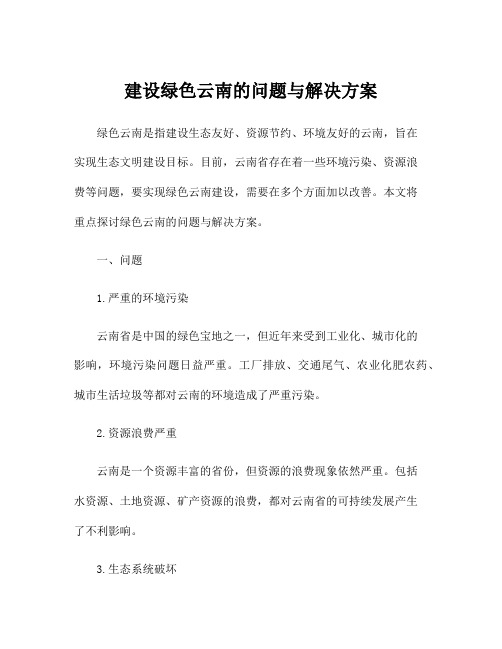 建设绿色云南的问题与解决方案

绿色云南是指建设生态友好、资源节约、环境友好的云南，旨在实现生态文明建设目标。目前，云南省存在着一些环境污染、资源浪费等问题，要实现绿色云南建设，需要在多个方面加以改善。本文将重点探讨绿色云南的问题与解决方案。

一、问题

1. 严重的环境污染

云南省是中国的绿色宝地之一，但近年来受到工业化、城市化的影响，环境污染问题日益严重。工厂排放、交通尾气、农业化肥农药、城市生活垃圾等都对云南的环境造成了严重污染。

2. 资源浪费严重

云南是一个资源丰富的省份，但资源的浪费现象依然严重。包括水资源、土地资源、矿产资源的浪费，都对云南省的可持续发展产生了不利影响。

3. 生态系统破坏